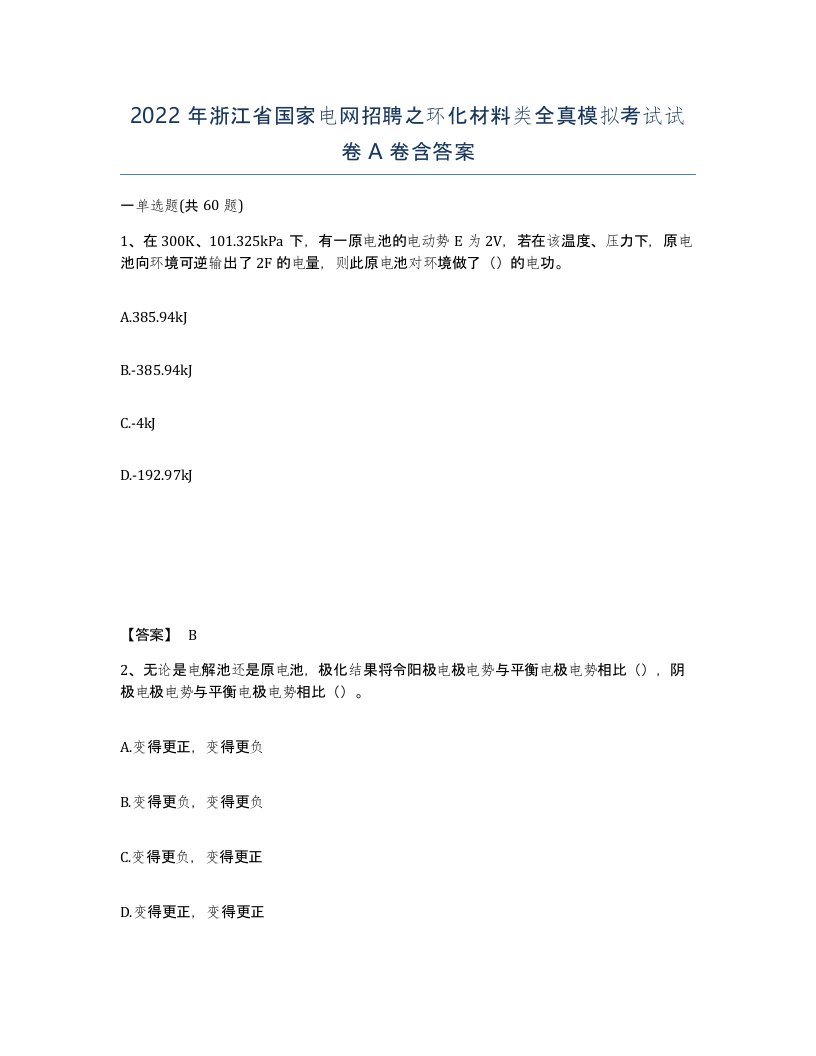 2022 年浙江省国家电网招聘之环化材料类全真模拟考试试卷 A 卷含答案

一单选题(共 60 题)

1、在 300K、101.325kPa 下，有一原电池的电动势 E 为 2V，若在该温度、压力下，原电池向环境可逆输出了 2F 的电量，则此原电池对环境做了（）的电功。

A.385.94kJ

B.-385.94kJ

C.-4kJ

D.-192.97kJ

【答案】 B

2、无论是电解池还是原电池，极化结果将令阳极电极电势与平衡电极电势相比（），阴极电极电势与平衡电极电势相比（）。

A.变得更正，变得更负

B.变得更负，变得更负

C.变得更负，变得更正

D.变得更正，变得更正